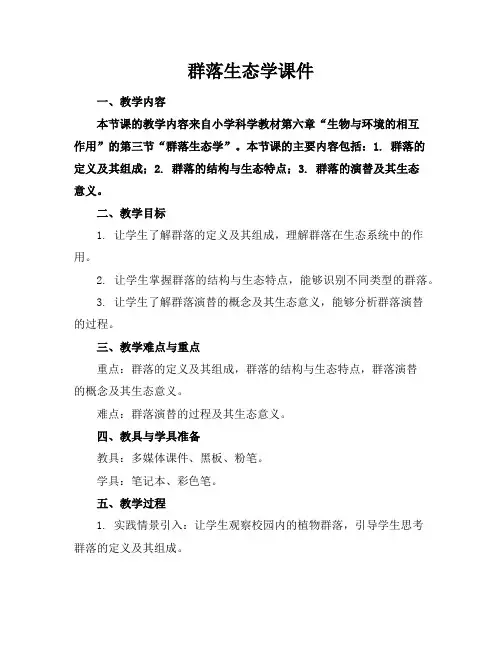 群落生态学课件

一、教学内容

本节课的教学内容来自小学科学教材第六章“生物与环境的相互作用”的第三节“群落生态学”。本节课的主要内容包括：1. 群落的定义及其组成；2. 群落的结构与生态特点；3. 群落的演替及其生态意义。

二、教学目标

1. 让学生了解群落的定义及其组成，理解群落在生态系统中的作用。

2. 让学生掌握群落的结构与生态特点，能够识别不同类型的群落。

3. 让学生了解群落演替的概念及其生态意义，能够分析群落演替的过程。

三、教学难点与重点

重点：群落的定义及其组成，群落的结构与生态特点，群落演替的概念及其生态意义。

难点：群落演替的过程及其生态意义。

四、教具与学具准备

教具：多媒体课件、黑板、粉笔。

学具：笔记本、彩色笔。

五、教学过程

1. 实践情景引入：让学生观察校园内的植物群落，引导学生思考群落的定义及其组成。